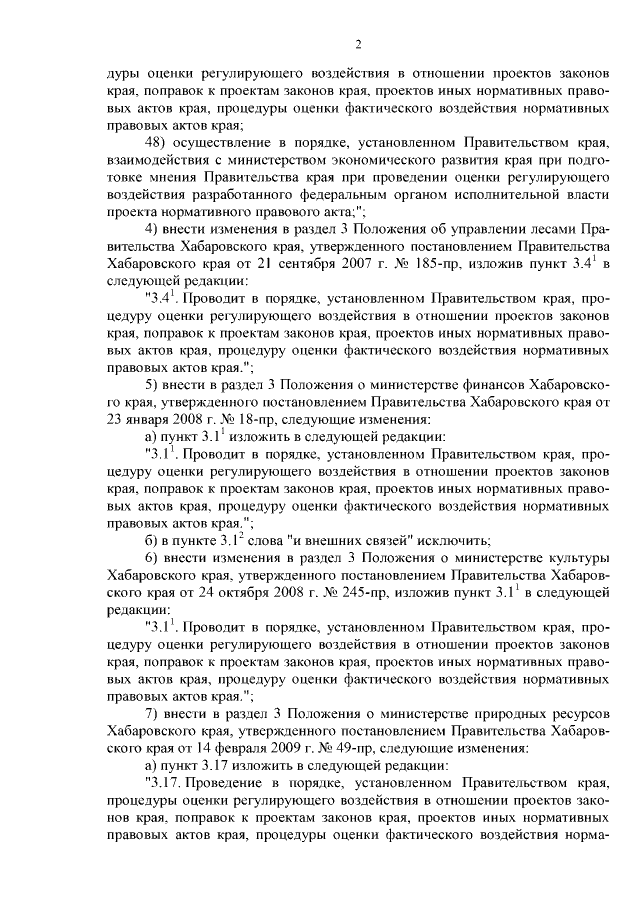 2

дуры оценки регулирующего воздействия в отношении проектов законов края, поправок к проектам законов края, проектов иных нормативных правовых актов края, процедуры оценки фактического воздействия нормативных правовых актов края;

48) осуществление в порядке, установленном Правительством края, взаимодействия с министерством экономического развития края при подготовке мнения Правительства края при проведении оценки регулирующего воздействия разработанного федеральным органом исполнительной власти проекта нормативного правового акта;";

4) внести изменения в раздел 3 Положения об управлении лесами Правительства Хабаровского края, утвержденного постановлением Правительства Хабаровского края от 21 сентября 2007 г. № 185-пр, изложив пункт $3.4^1$ в следующей редакции:

"$3.4^1$. Проводит в порядке, установленном Правительством края, процедуру оценки регулирующего воздействия в отношении проектов законов края, поправок к проектам законов края, проектов иных нормативных правовых актов края, процедуру оценки фактического воздействия нормативных правовых актов края.";

5) внести в раздел 3 Положения о министерстве финансов Хабаровского края, утвержденного постановлением Правительства Хабаровского края от 23 января 2008 г. № 18-пр, следующие изменения:

а) пункт $3.1^1$ изложить в следующей редакции:

"$3.1^1$. Проводит в порядке, установленном Правительством края, процедуру оценки регулирующего воздействия в отношении проектов законов края, поправок к проектам законов края, проектов иных нормативных правовых актов края, процедуру оценки фактического воздействия нормативных правовых актов края.";

б) в пункте $3.1^2$ слова "и внешних связей" исключить;

6) внести изменения в раздел 3 Положения о министерстве культуры Хабаровского края, утвержденного постановлением Правительства Хабаровского края от 24 октября 2008 г. № 245-пр, изложив пункт $3.1^1$ в следующей редакции:

"$3.1^1$. Проводит в порядке, установленном Правительством края, процедуру оценки регулирующего воздействия в отношении проектов законов края, поправок к проектам законов края, проектов иных нормативных правовых актов края, процедуру оценки фактического воздействия нормативных правовых актов края.";

7) внести в раздел 3 Положения о министерстве природных ресурсов Хабаровского края, утвержденного постановлением Правительства Хабаровского края от 14 февраля 2009 г. № 49-пр, следующие изменения:

а) пункт 3.17 изложить в следующей редакции:

"3.17. Проведение в порядке, установленном Правительством края, процедуры оценки регулирующего воздействия в отношении проектов законов края, поправок к проектам законов края, проектов иных нормативных правовых актов края, процедуры оценки фактического воздействия норма-